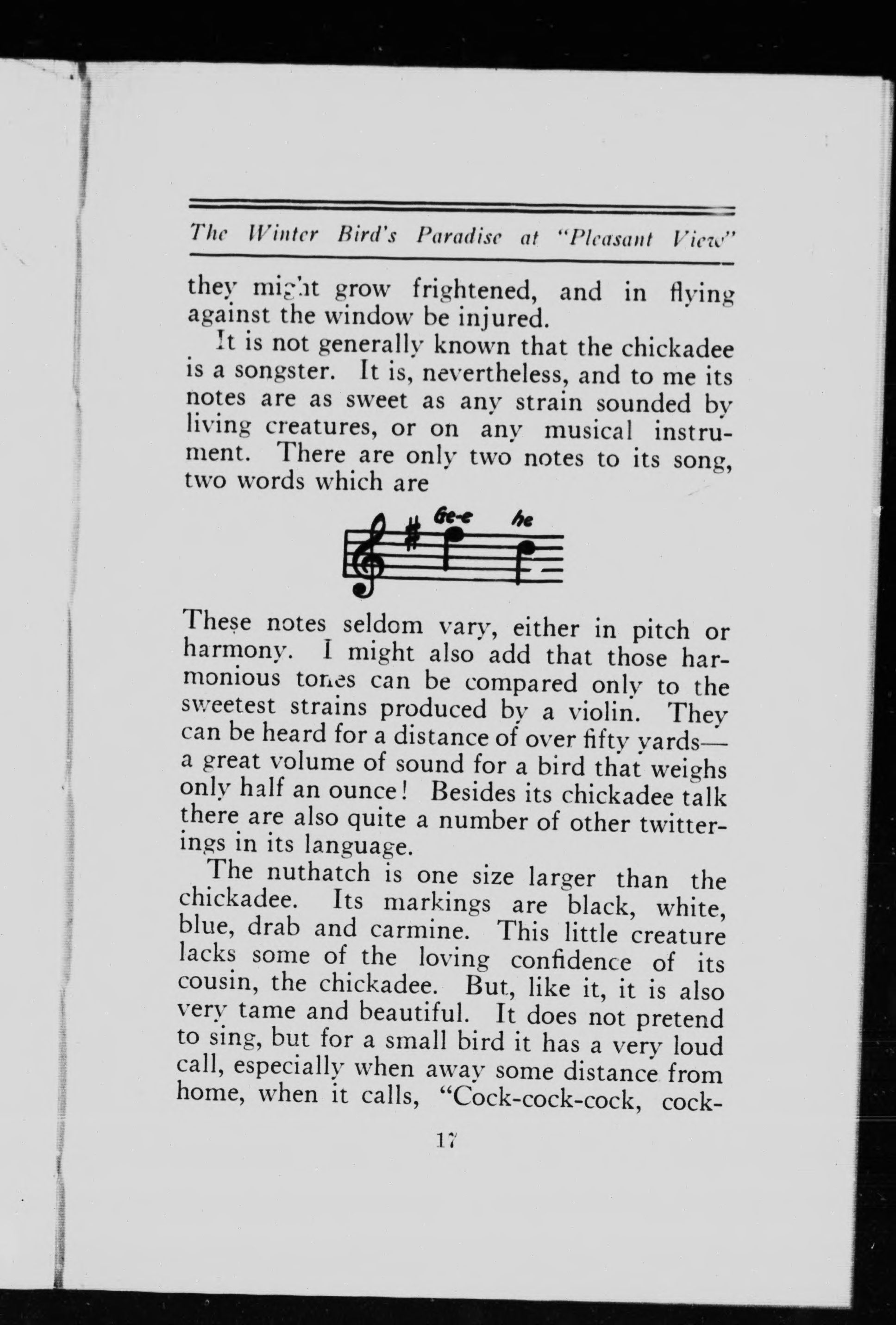 The Winter Bird's Paradise at "Pleasant View"

they might grow frightened, and in flying against the window be injured.

It is not generally known that the chickadee is a songster. It is, nevertheless, and to me its notes are as sweet as any strain sounded by living creatures, or on any musical instrument. There are only two notes to its song, two words which are

Ge-e he

These notes seldom vary, either in pitch or harmony. I might also add that those harmonious tones can be compared only to the sweetest strains produced by a violin. They can be heard for a distance of over fifty yards—a great volume of sound for a bird that weighs only half an ounce! Besides its chickadee talk there are also quite a number of other twitterings in its language.

The nuthatch is one size larger than the chickadee. Its markings are black, white, blue, drab and carmine. This little creature lacks some of the loving confidence of its cousin, the chickadee. But, like it, it is also very tame and beautiful. It does not pretend to sing, but for a small bird it has a very loud call, especially when away some distance from home, when it calls, "Cock-cock-cock, cock-

17